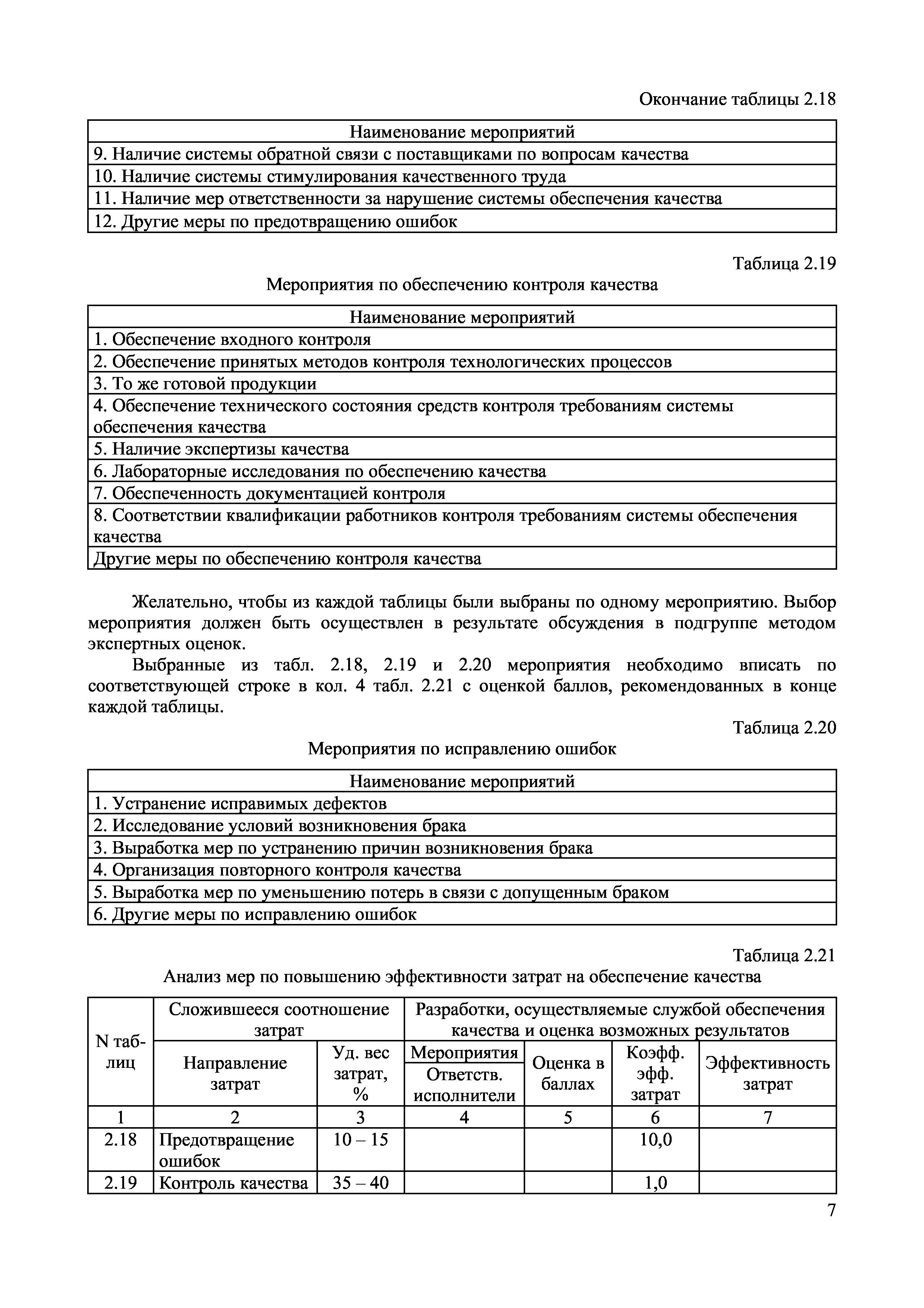 Окончание таблицы 2.18

| Наименование мероприятий |
|---|
| 9. Наличие системы обратной связи с поставщиками по вопросам качества |
| 10. Наличие системы стимулирования качественного труда |
| 11. Наличие мер ответственности за нарушение системы обеспечения качества |
| 12. Другие меры по предотвращению ошибок |

Таблица 2.19

Мероприятия по обеспечению контроля качества

| Наименование мероприятий |
|---|
| 1. Обеспечение входного контроля |
| 2. Обеспечение принятых методов контроля технологических процессов |
| 3. То же готовой продукции |
| 4. Обеспечение технического состояния средств контроля требованиям системы обеспечения качества |
| 5. Наличие экспертизы качества |
| 6. Лабораторные исследования по обеспечению качества |
| 7. Обеспеченность документацией контроля |
| 8. Соответствии квалификации работников контроля требованиям системы обеспечения качества |
| Другие меры по обеспечению контроля качества |

Желательно, чтобы из каждой таблицы были выбраны по одному мероприятию. Выбор мероприятия должен быть осуществлен в результате обсуждения в подгруппе методом экспертных оценок.

Выбранные из табл. 2.18, 2.19 и 2.20 мероприятия необходимо вписать по соответствующей строке в кол. 4 табл. 2.21 с оценкой баллов, рекомендованных в конце каждой таблицы.

Таблица 2.20

Мероприятия по исправлению ошибок

| Наименование мероприятий |
|---|
| 1. Устранение исправимых дефектов |
| 2. Исследование условий возникновения брака |
| 3. Выработка мер по устранению причин возникновения брака |
| 4. Организация повторного контроля качества |
| 5. Выработка мер по уменьшению потерь в связи с допущенным браком |
| 6. Другие меры по исправлению ошибок |

Таблица 2.21

Анализ мер по повышению эффективности затрат на обеспечение качества

| N таблиц | Сложившееся соотношение затрат: Направление затрат | Сложившееся соотношение затрат: Уд. вес затрат, % | Разработки, осуществляемые службой обеспечения качества и оценка возможных результатов: Мероприятия / Ответств. исполнители | Оценка в баллах | Коэфф. эфф. затрат | Эффективность затрат |
|---|---|---|---|---|---|---|
| 1 | 2 | 3 | 4 | 5 | 6 | 7 |
| 2.18 | Предотвращение ошибок | 10 – 15 | | | 10,0 | |
| 2.19 | Контроль качества | 35 – 40 | | | 1,0 | |

7